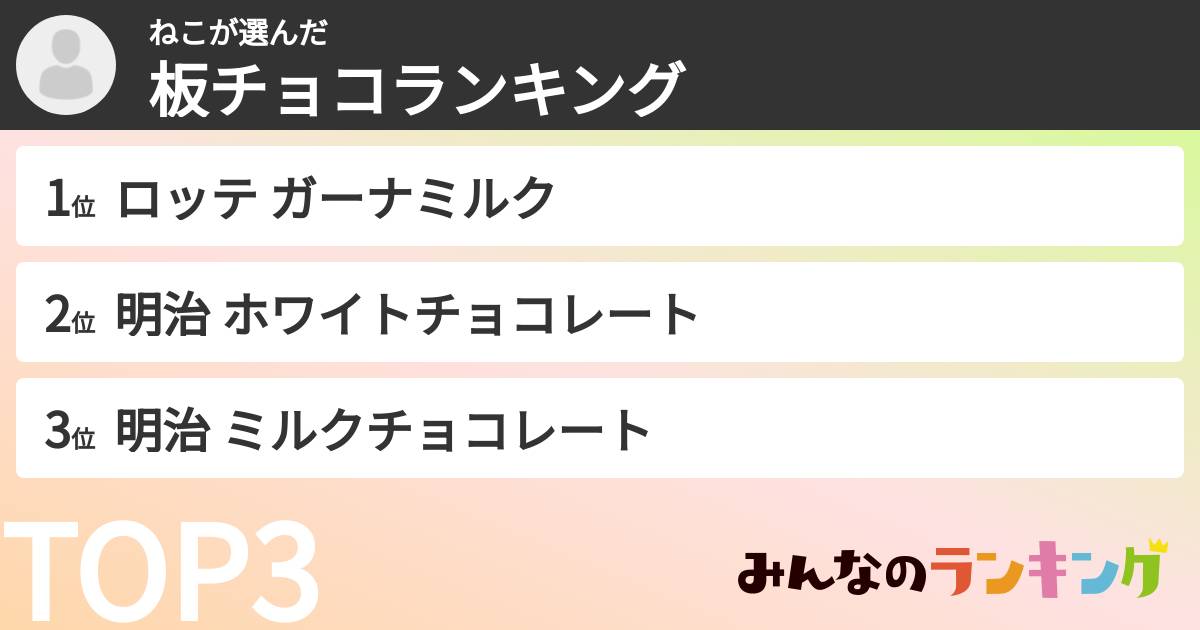 ねこが選んだ
板チョコランキング

1位 ロッテ ガーナミルク

2位 明治 ホワイトチョコレート

3位 明治 ミルクチョコレート

TOP3

みんなのランキング